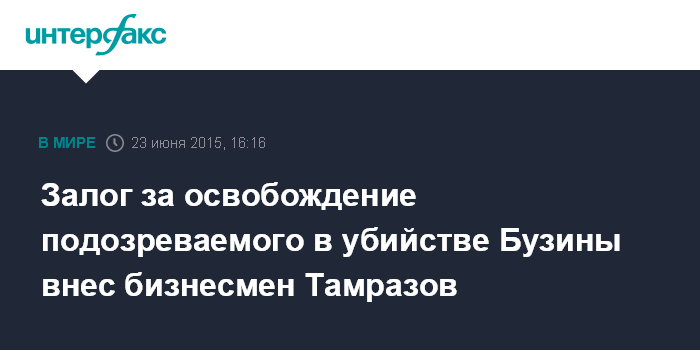 интерфакс

В МИРЕ 23 июня 2015, 16:16

Залог за освобождение подозреваемого в убийстве Бузины внес бизнесмен Тамразов